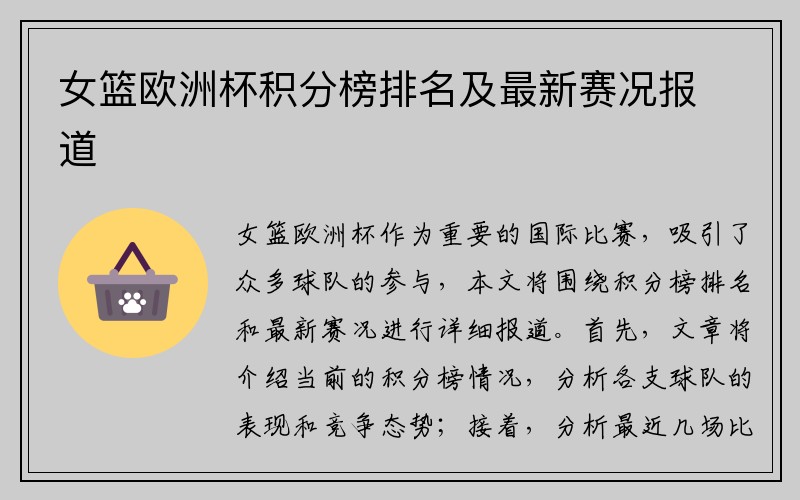 女篮欧洲杯积分榜排名及最新赛况报道

女篮欧洲杯作为重要的国际比赛，吸引了众多球队的参与，本文将围绕积分榜排名和最新赛况进行详细报道。首先，文章将介绍当前的积分榜情况，分析各支球队的表现和竞争态势；接着，分析最近几场比